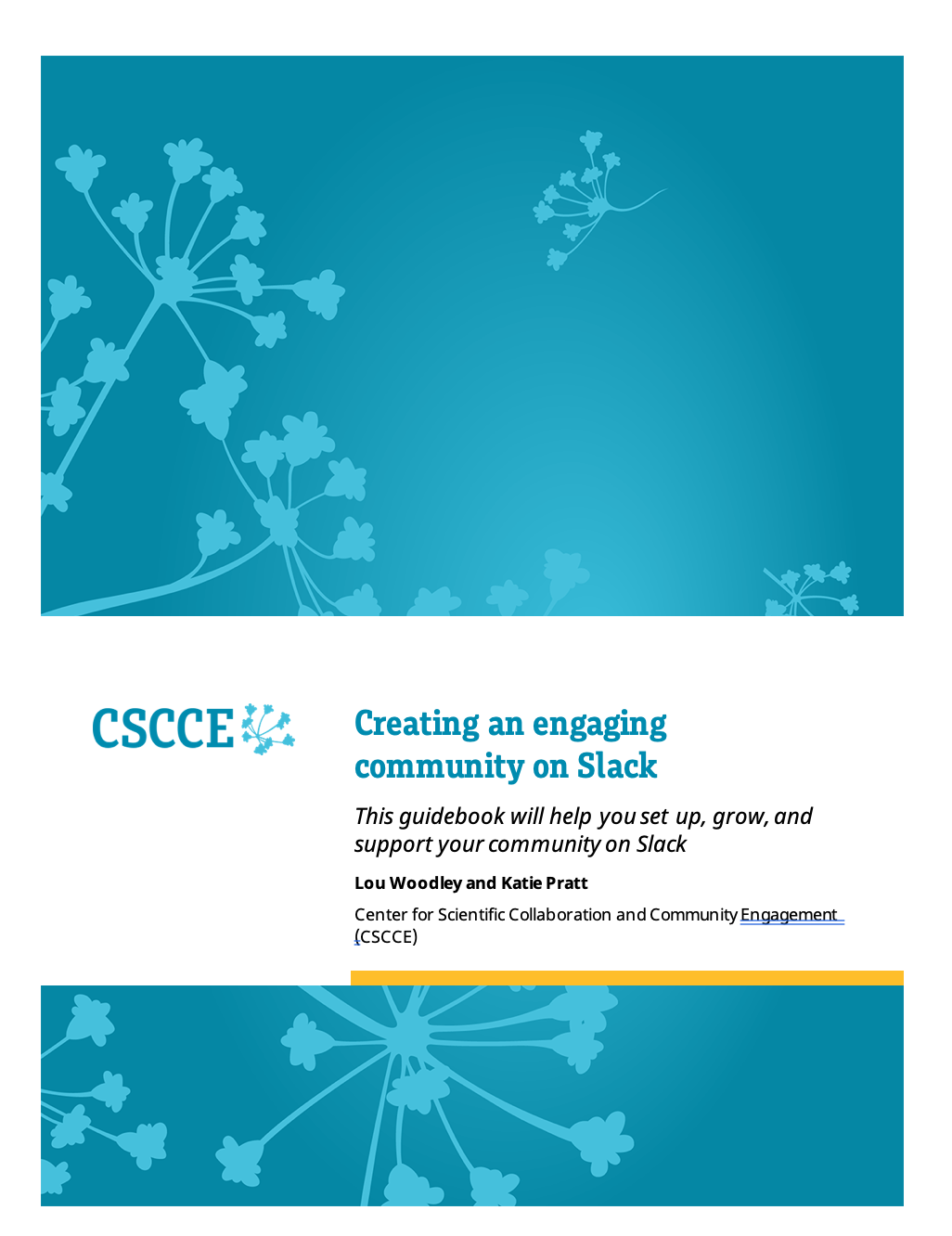 CSCCE

Creating an engaging community on Slack

This guidebook will help you set up, grow, and support your community on Slack

Lou Woodley and Katie Pratt

Center for Scientific Collaboration and Community Engagement (CSCCE)